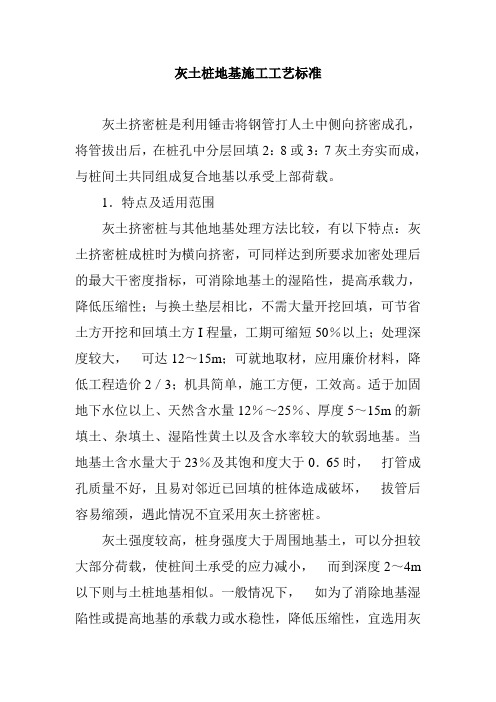 灰土桩地基施工工艺标准

灰土挤密桩是利用锤击将钢管打人土中侧向挤密成孔，将管拔出后，在桩孔中分层回填 2：8 或 3：7 灰土夯实而成，与桩间土共同组成复合地基以承受上部荷载。

1．特点及适用范围

灰土挤密桩与其他地基处理方法比较，有以下特点：灰土挤密桩成桩时为横向挤密，可同样达到所要求加密处理后的最大干密度指标，可消除地基土的湿陷性，提高承载力，降低压缩性；与换土垫层相比，不需大量开挖回填，可节省土方开挖和回填土方 I 程量，工期可缩短 50％以上；处理深度较大，　可达 12～15m；可就地取材，应用廉价材料，降低工程造价 2／3；机具简单，施工方便，工效高。适于加固地下水位以上、天然含水量 12％～25％、厚度 5～15m 的新填土、杂填土、湿陷性黄土以及含水率较大的软弱地基。当地基土含水量大于 23％及其饱和度大于 0．65 时，　打管成孔质量不好，且易对邻近已回填的桩体造成破坏，　拔管后容易缩颈，遇此情况不宜采用灰土挤密桩。

灰土强度较高，桩身强度大于周围地基土，可以分担较大部分荷载，使桩间土承受的应力减小，　而到深度 2～4m 以下则与土桩地基相似。一般情况下，　如为了消除地基湿陷性或提高地基的承载力或水稳性，降低压缩性，宜选用灰